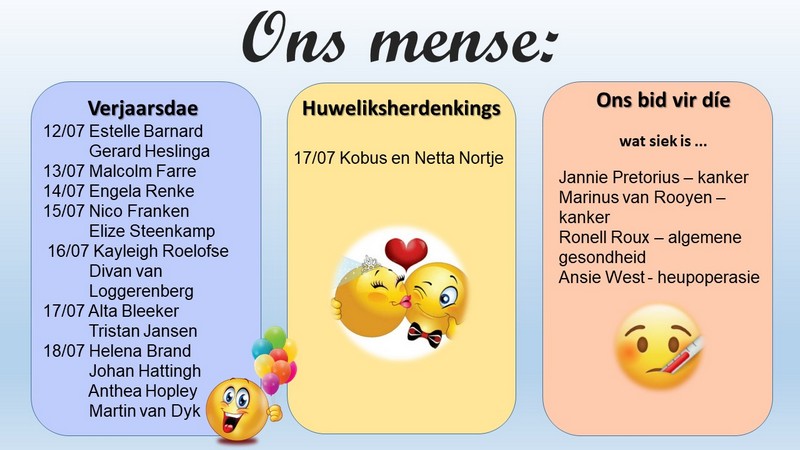 Ons mense:

Verjaarsdae
12/07 Estelle Barnard
Gerard Heslinga
13/07 Malcolm Farre
14/07 Engela Renke
15/07 Nico Franken
Elize Steenkamp
16/07 Kayleigh Roelofse
Divan van Loggerenberg
17/07 Alta Bleeker
Tristan Jansen
18/07 Helena Brand
Johan Hattingh
Anthea Hopley
Martin van Dyk

Huweliksherdenkings

17/07 Kobus en Netta Nortje

Ons bid vir díe

wat siek is ...

Jannie Pretorius – kanker
Marinus van Rooyen – kanker
Ronell Roux – algemene gesondheid
Ansie West - heupoperasie